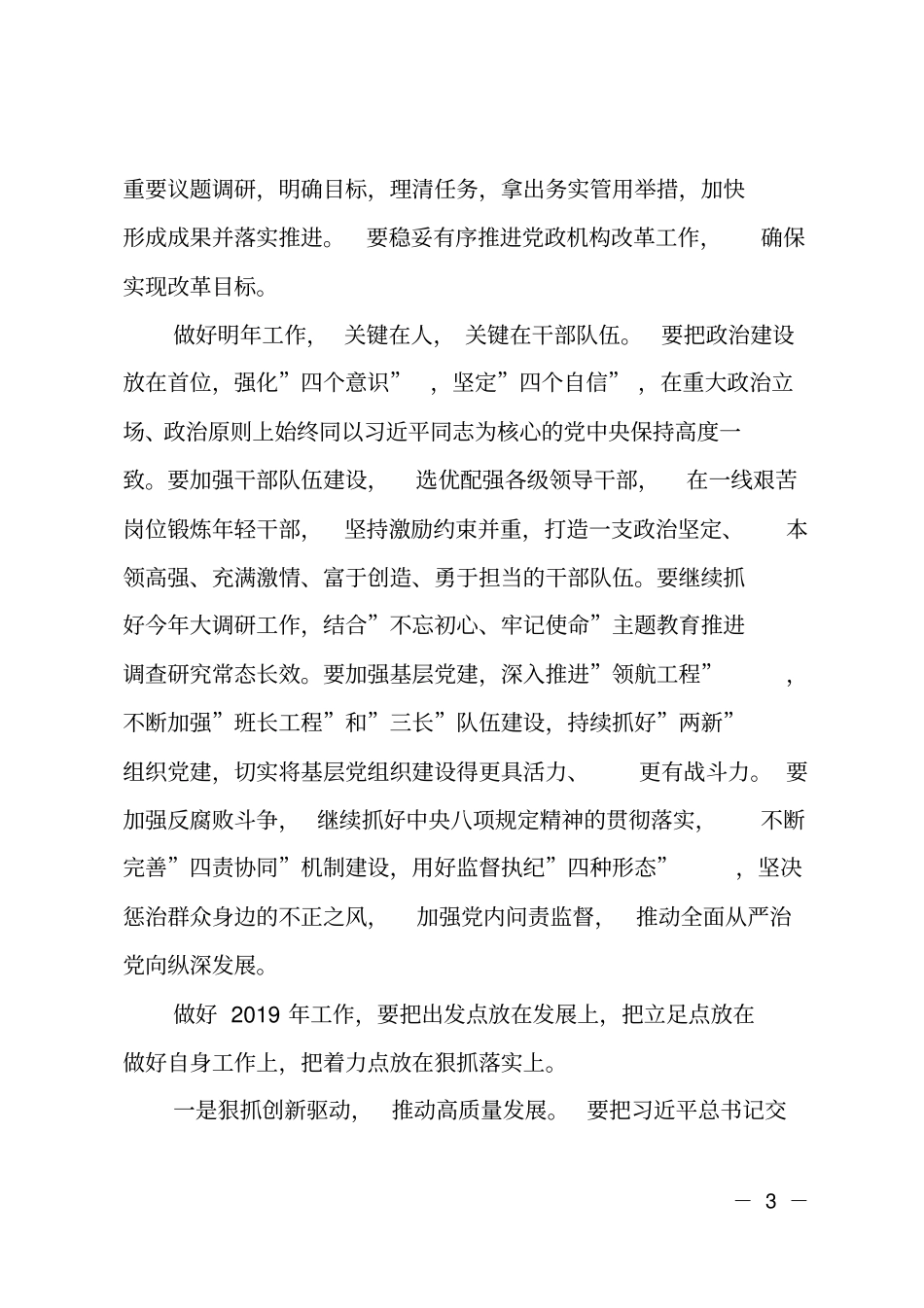 重要议题调研，明确目标，理清任务，拿出务实管用举措，加快形成成果并落实推进。要稳妥有序推进党政机构改革工作，确保实现改革目标。

做好明年工作，关键在人，关键在干部队伍。要把政治建设放在首位，强化“四个意识”，坚定“四个自信”，在重大政治立场、政治原则上始终同以习近平同志为核心的党中央保持高度一致。要加强干部队伍建设，选优配强各级领导干部，在一线艰苦岗位锻炼年轻干部，坚持激励约束并重，打造一支政治坚定、本领高强、充满激情、富于创造、勇于担当的干部队伍。要继续抓好今年大调研工作，结合“不忘初心、牢记使命”主题教育推进调查研究常态长效。要加强基层党建，深入推进“领航工程”，不断加强“班长工程”和“三长”队伍建设，持续抓好“两新”组织党建，切实将基层党组织建设得更具活力、更有战斗力。要加强反腐败斗争，继续抓好中央八项规定精神的贯彻落实，不断完善“四责协同”机制建设，用好监督执纪“四种形态”，坚决惩治群众身边的不正之风，加强党内问责监督，推动全面从严治党向纵深发展。

做好2019年工作，要把出发点放在发展上，把立足点放在做好自身工作上，把着力点放在狠抓落实上。

一是狠抓创新驱动，推动高质量发展。要把习近平总书记交

— 3 —